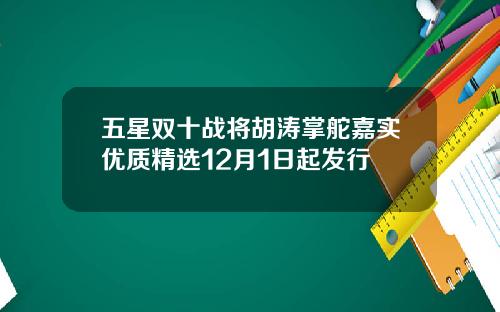 五星双十战将胡涛掌舵嘉实优质精选12月1日起发行